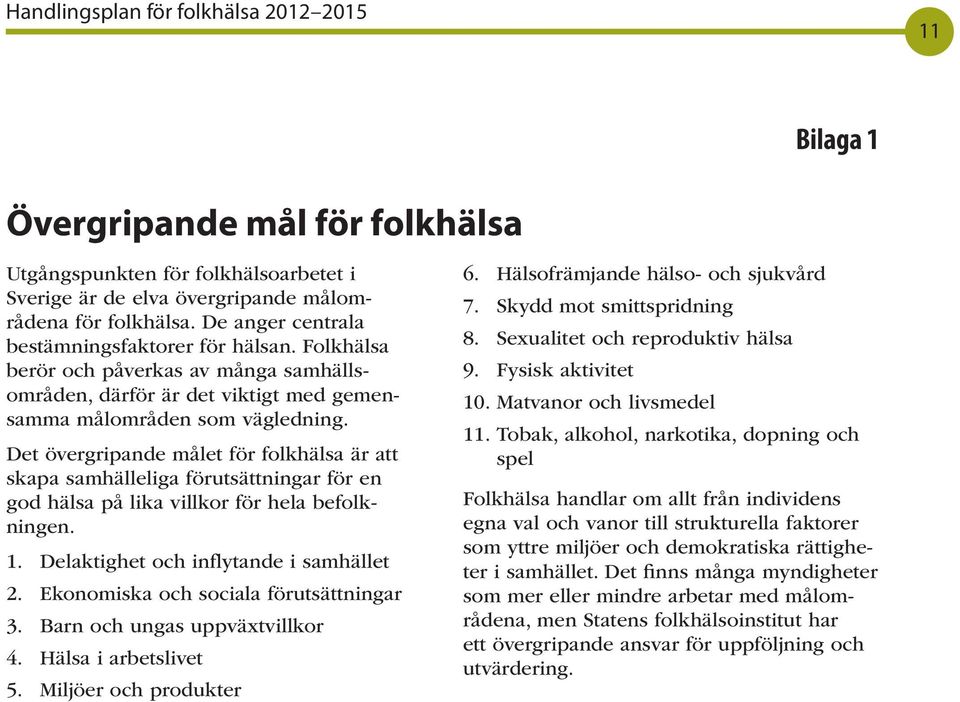 Handlingsplan för folkhälsa 2012–2015

11

Bilaga 1

Övergripande mål för folkhälsa

Utgångspunkten för folkhälsoarbetet i Sverige är de elva övergripande målområdena för folkhälsa. De anger centrala bestämningsfaktorer för hälsan. Folkhälsa berör och påverkas av många samhällsområden, därför är det viktigt med gemensamma målområden som vägledning.

Det övergripande målet för folkhälsa är att skapa samhälleliga förutsättningar för en god hälsa på lika villkor för hela befolkningen.

1. Delaktighet och inflytande i samhället
2. Ekonomiska och sociala förutsättningar
3. Barn och ungas uppväxtvillkor
4. Hälsa i arbetslivet
5. Miljöer och produkter
6. Hälsofrämjande hälso- och sjukvård
7. Skydd mot smittspridning
8. Sexualitet och reproduktiv hälsa
9. Fysisk aktivitet
10. Matvanor och livsmedel
11. Tobak, alkohol, narkotika, dopning och spel

Folkhälsa handlar om allt från individens egna val och vanor till strukturella faktorer som yttre miljöer och demokratiska rättigheter i samhället. Det finns många myndigheter som mer eller mindre arbetar med målområdena, men Statens folkhälsoinstitut har ett övergripande ansvar för uppföljning och utvärdering.